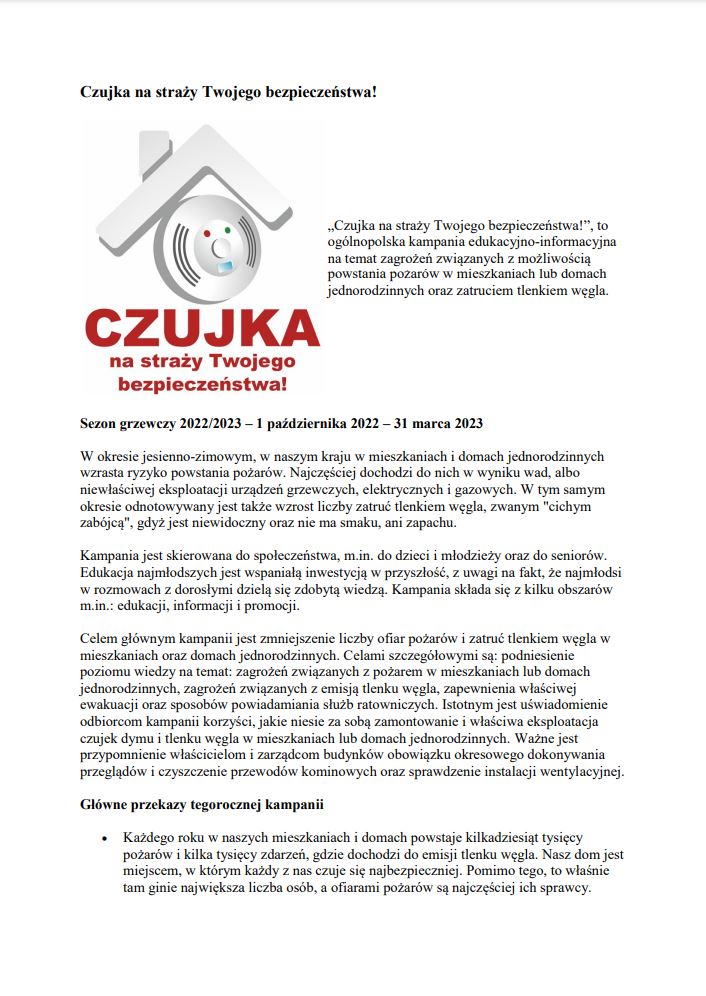 Czujka na straży Twojego bezpieczeństwa!

CZUJKA
na straży Twojego
bezpieczeństwa!

„Czujka na straży Twojego bezpieczeństwa!", to ogólnopolska kampania edukacyjno-informacyjna na temat zagrożeń związanych z możliwością powstania pożarów w mieszkaniach lub domach jednorodzinnych oraz zatruciem tlenkiem węgla.

Sezon grzewczy 2022/2023 – 1 października 2022 – 31 marca 2023

W okresie jesienno-zimowym, w naszym kraju w mieszkaniach i domach jednorodzinnych wzrasta ryzyko powstania pożarów. Najczęściej dochodzi do nich w wyniku wad, albo niewłaściwej eksploatacji urządzeń grzewczych, elektrycznych i gazowych. W tym samym okresie odnotowywany jest także wzrost liczby zatruć tlenkiem węgla, zwanym "cichym zabójcą", gdyż jest niewidoczny oraz nie ma smaku, ani zapachu.

Kampania jest skierowana do społeczeństwa, m.in. do dzieci i młodzieży oraz do seniorów. Edukacja najmłodszych jest wspaniałą inwestycją w przyszłość, z uwagi na fakt, że najmłodsi w rozmowach z dorosłymi dzielą się zdobytą wiedzą. Kampania składa się z kilku obszarów m.in.: edukacji, informacji i promocji.

Celem głównym kampanii jest zmniejszenie liczby ofiar pożarów i zatruć tlenkiem węgla w mieszkaniach oraz domach jednorodzinnych. Celami szczegółowymi są: podniesienie poziomu wiedzy na temat: zagrożeń związanych z pożarem w mieszkaniach lub domach jednorodzinnych, zagrożeń związanych z emisją tlenku węgla, zapewnienia właściwej ewakuacji oraz sposobów powiadamiania służb ratowniczych. Istotnym jest uświadomienie odbiorcom kampanii korzyści, jakie niesie za sobą zamontowanie i właściwa eksploatacja czujek dymu i tlenku węgla w mieszkaniach lub domach jednorodzinnych. Ważne jest przypomnienie właścicielom i zarządcom budynków obowiązku okresowego dokonywania przeglądów i czyszczenie przewodów kominowych oraz sprawdzenie instalacji wentylacyjnej.

Główne przekazy tegorocznej kampanii

• Każdego roku w naszych mieszkaniach i domach powstaje kilkadziesiąt tysięcy pożarów i kilka tysięcy zdarzeń, gdzie dochodzi do emisji tlenku węgla. Nasz dom jest miejscem, w którym każdy z nas czuje się najbezpieczniej. Pomimo tego, to właśnie tam ginie największa liczba osób, a ofiarami pożarów są najczęściej ich sprawcy.